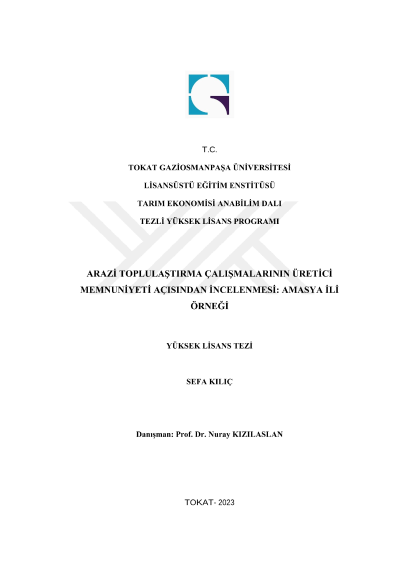 T.C.

TOKAT GAZİOSMANPAŞA ÜNİVERSİTESİ

LİSANSÜSTÜ EĞİTİM ENSTİTÜSÜ

TARIM EKONOMİSİ ANABİLİM DALI

TEZLİ YÜKSEK LİSANS PROGRAMI

ARAZİ TOPLULAŞTIRMA ÇALIŞMALARININ ÜRETİCİ MEMNUNİYETİ AÇISINDAN İNCELENMESİ: AMASYA İLİ ÖRNEĞİ

YÜKSEK LİSANS TEZİ

SEFA KILIÇ

Danışman: Prof. Dr. Nuray KIZILASLAN

TOKAT- 2023